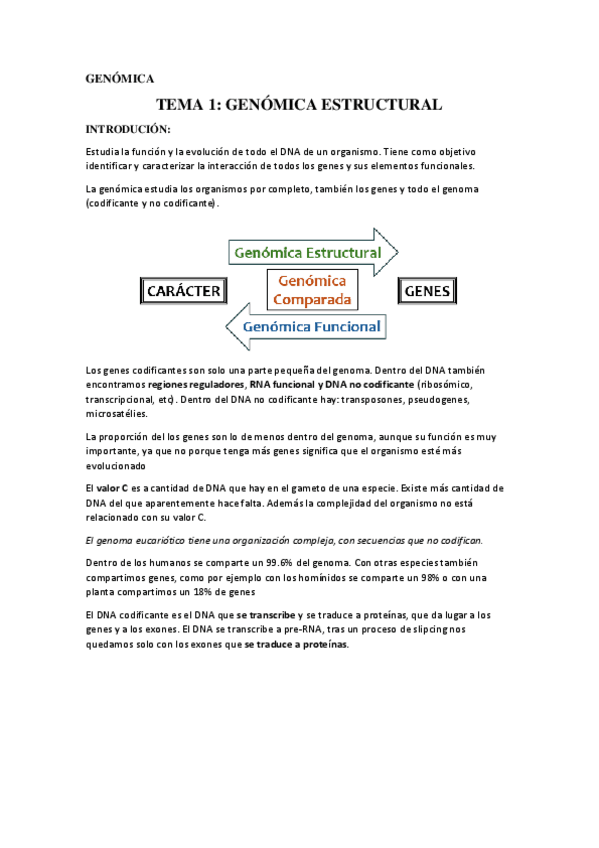 GENÓMICA

TEMA 1: GENÓMICA ESTRUCTURAL

INTRODUCIÓN:

Estudia la función y la evolución de todo el DNA de un organismo. Tiene como objetivo identificar y caracterizar la interacción de todos los genes y sus elementos funcionales.

La genómica estudia los organismos por completo, también los genes y todo el genoma (codificante y no codificante).

Genómica Estructural

CARÁCTER

Genómica Comparada

GENES

Genómica Funcional

Los genes codificantes son solo una parte pequeña del genoma. Dentro del DNA también encontramos regiones reguladores, RNA funcional y DNA no codificante (ribosómico, transcripcional, etc). Dentro del DNA no codificante hay: transposones, pseudogenes, microsatélies.

La proporción del los genes son lo de menos dentro del genoma, aunque su función es muy importante, ya que no porque tenga más genes significa que el organismo esté más evolucionado

El valor C es a cantidad de DNA que hay en el gameto de una especie. Existe más cantidad de DNA del que aparentemente hace falta. Además la complejidad del organismo no está relacionado con su valor C.

El genoma eucariótico tiene una organización compleja, con secuencias que no codifican.

Dentro de los humanos se comparte un 99.6% del genoma. Con otras especies también compartimos genes, como por ejemplo con los homínidos se comparte un 98% o con una planta compartimos un 18% de genes

El DNA codificante es el DNA que se transcribe y se traduce a proteínas, que da lugar a los genes y a los exones. El DNA se transcribe a pre-RNA, tras un proceso de slipcing nos quedamos solo con los exones que se traduce a proteínas.